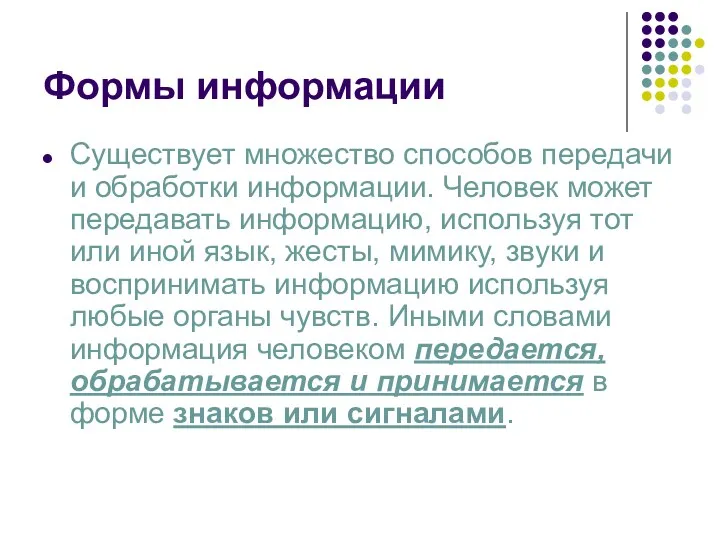 Формы информации

Существует множество способов передачи и обработки информации. Человек может передавать информацию, используя тот или иной язык, жесты, мимику, звуки и воспринимать информацию используя любые органы чувств. Иными словами информация человеком передается, обрабатывается и принимается в форме знаков или сигналами.